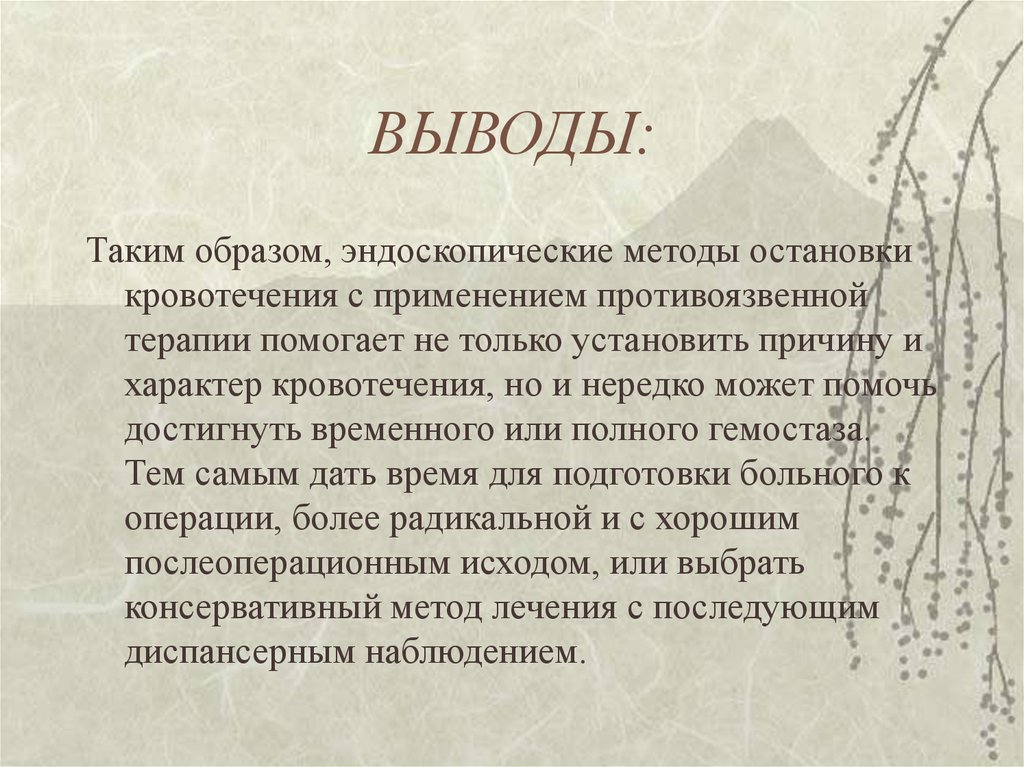 ВЫВОДЫ:

Таким образом, эндоскопические методы остановки кровотечения с применением противоязвенной терапии помогает не только установить причину и характер кровотечения, но и нередко может помочь достигнуть временного или полного гемостаза. Тем самым дать время для подготовки больного к операции, более радикальной и с хорошим послеоперационным исходом, или выбрать консервативный метод лечения с последующим диспансерным наблюдением.